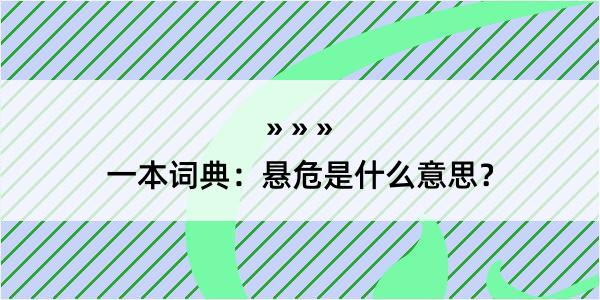 » » »

一本词典：悬危是什么意思？